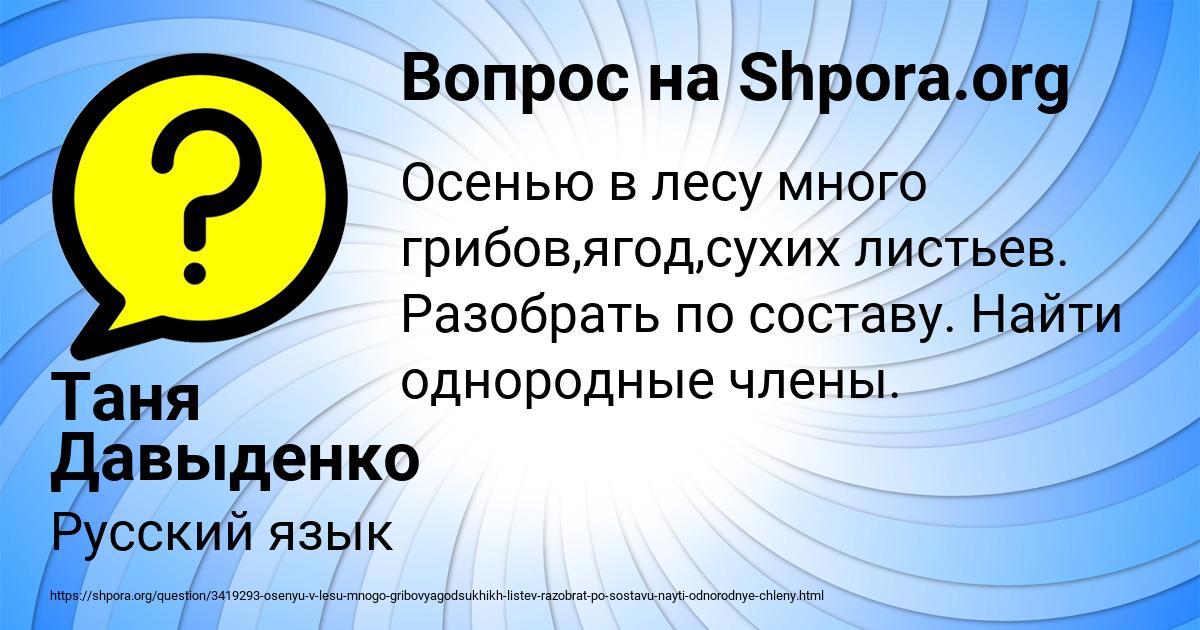 Вопрос на Shpora.org

Осенью в лесу много грибов,ягод,сухих листьев. Разобрать по составу. Найти однородные члены.

Таня Давыденко

Русский язык

https://shpora.org/question/3419293-osenyu-v-lesu-mnogo-gribovyagodsukhikh-listev-razobrat-po-sostavu-nayti-odnorodnye-chleny.html